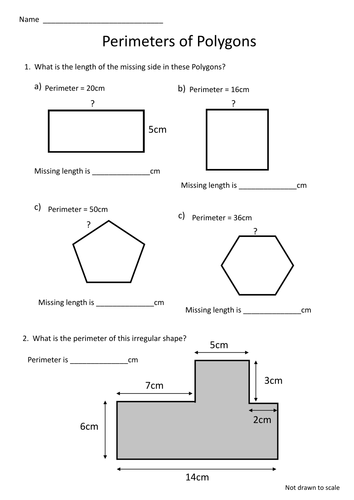 Name ____

Perimeters of Polygons

1. What is the length of the missing side in these Polygons?

a) Perimeter = 20cm

?

5cm

Missing length is ____cm

b) Perimeter = 16cm

?

Missing length is ____cm

c) Perimeter = 50cm

?

Missing length is ____cm

c) Perimeter = 36cm

?

Missing length is ____cm

2. What is the perimeter of this irregular shape?

Perimeter is ____cm

5cm

3cm

7cm

2cm

6cm

14cm

Not drawn to scale